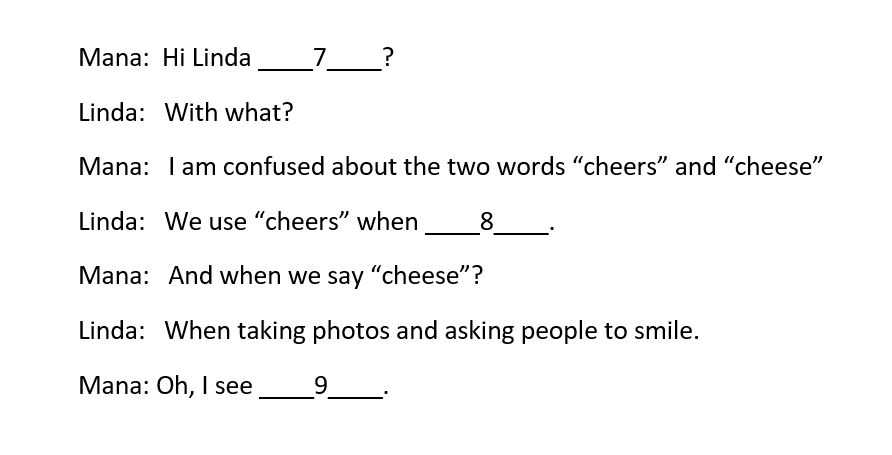 Mana: Hi Linda ____7____?

Linda: With what?

Mana: I am confused about the two words "cheers" and "cheese"

Linda: We use "cheers" when ____8____.

Mana: And when we say "cheese"?

Linda: When taking photos and asking people to smile.

Mana: Oh, I see ____9____.